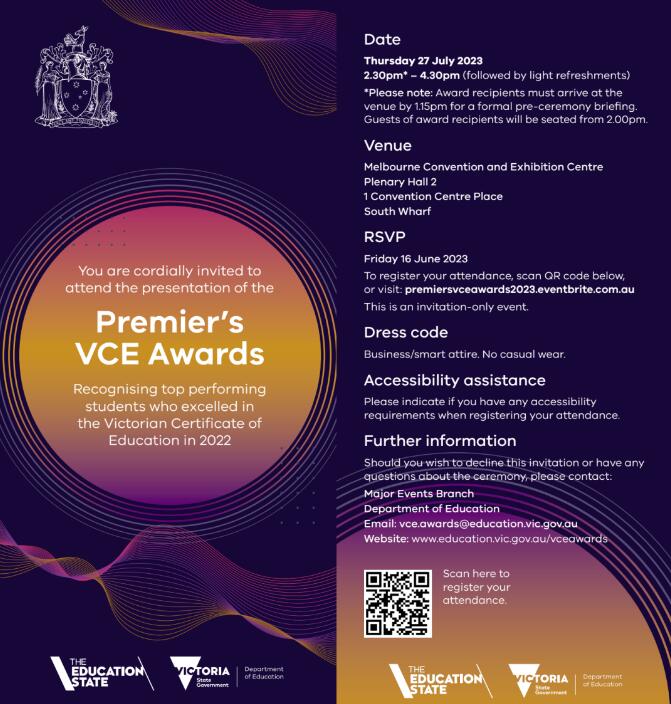 You are cordially invited to attend the presentation of the

Premier's VCE Awards

Recognising top performing students who excelled in the Victorian Certificate of Education in 2022

THE EDUCATION STATE

VICTORIA State Government

Department of Education

Date

Thursday 27 July 2023

2.30pm* – 4.30pm (followed by light refreshments)

*Please note: Award recipients must arrive at the venue by 1.15pm for a formal pre-ceremony briefing. Guests of award recipients will be seated from 2.00pm.

Venue

Melbourne Convention and Exhibition Centre
Plenary Hall 2
1 Convention Centre Place
South Wharf

RSVP

Friday 16 June 2023

To register your attendance, scan QR code below, or visit: premiersvceawards2023.eventbrite.com.au

This is an invitation-only event.

Dress code

Business/smart attire. No casual wear.

Accessibility assistance

Please indicate if you have any accessibility requirements when registering your attendance.

Further information

Should you wish to decline this invitation or have any questions about the ceremony, please contact:

Major Events Branch
Department of Education
Email: vce.awards@education.vic.gov.au
Website: www.education.vic.gov.au/vceawards

Scan here to register your attendance.

THE EDUCATION STATE

VICTORIA State Government

Department of Education